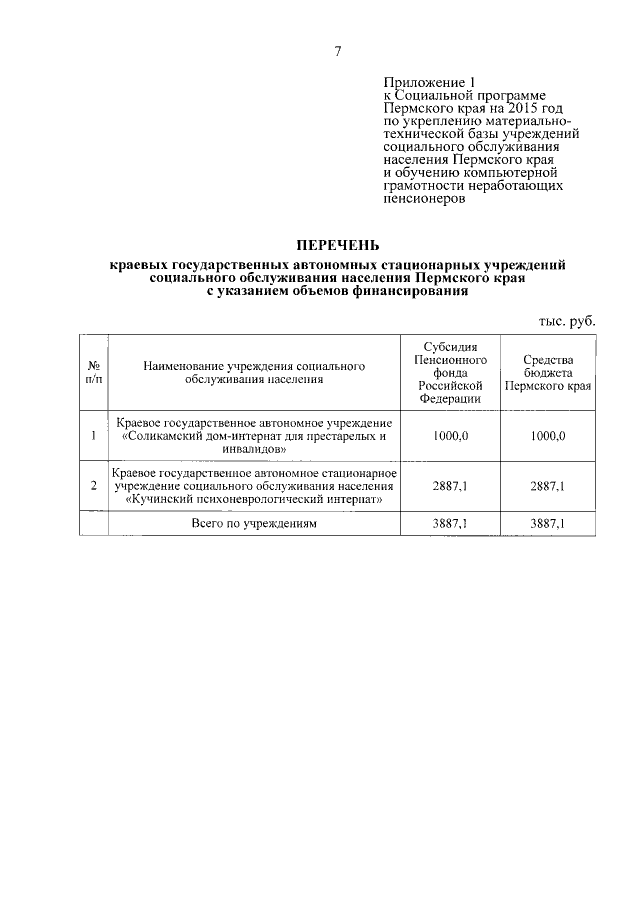 7

Приложение 1
к Социальной программе Пермского края на 2015 год по укреплению материально-технической базы учреждений социального обслуживания населения Пермского края и обучению компьютерной грамотности неработающих пенсионеров

ПЕРЕЧЕНЬ

краевых государственных автономных стационарных учреждений социального обслуживания населения Пермского края с указанием объемов финансирования

тыс. руб.

| № п/п | Наименование учреждения социального обслуживания населения | Субсидия Пенсионного фонда Российской Федерации | Средства бюджета Пермского края |
|---|---|---|---|
| 1 | Краевое государственное автономное учреждение «Соликамский дом-интернат для престарелых и инвалидов» | 1000,0 | 1000,0 |
| 2 | Краевое государственное автономное стационарное учреждение социального обслуживания населения «Кучинский психоневрологический интернат» | 2887,1 | 2887,1 |
| | Всего по учреждениям | 3887,1 | 3887,1 |